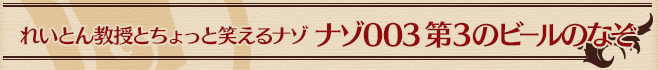 れいとん教授とちょっと笑えるナゾ ナゾ003 第3のビールのなぞ